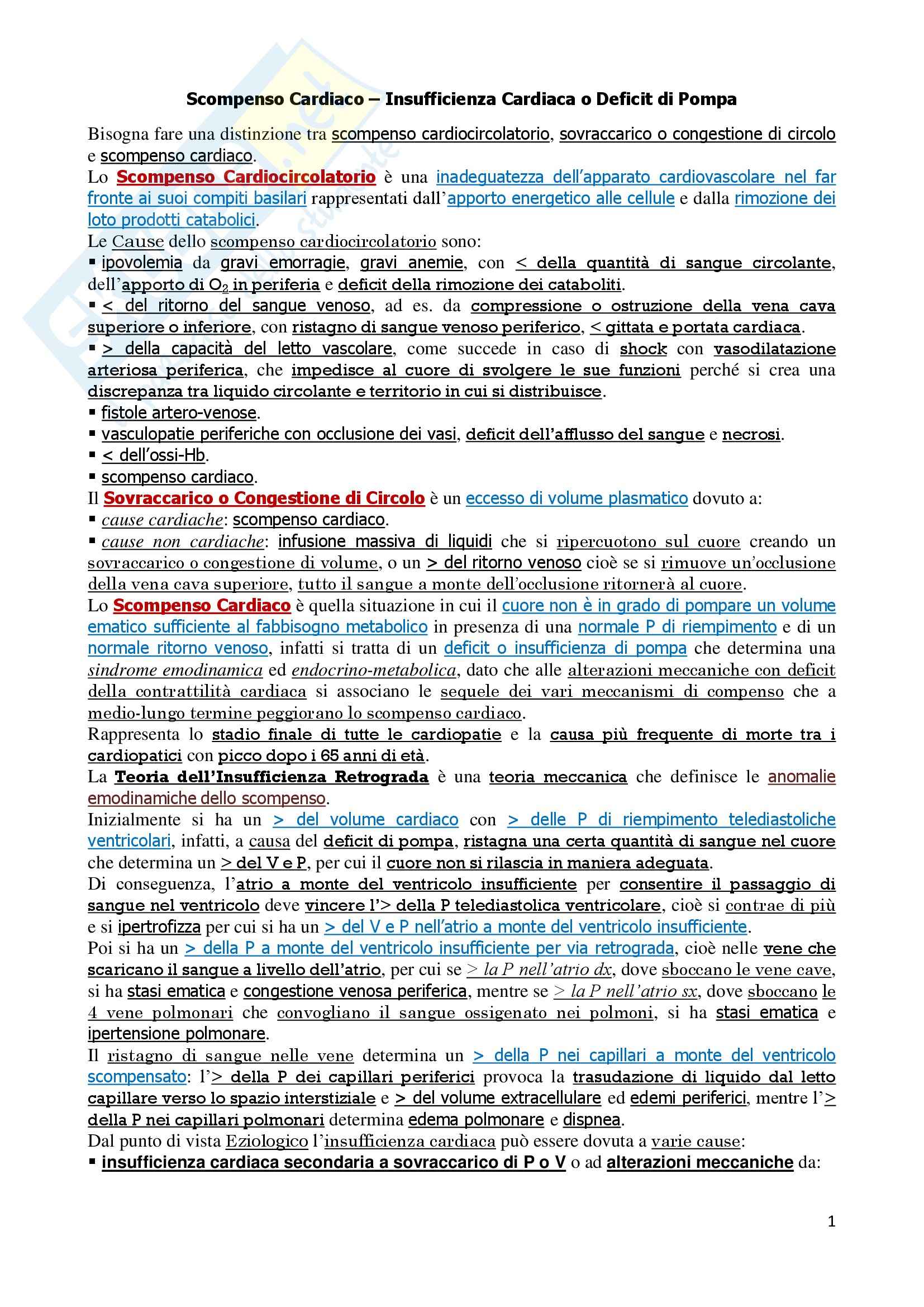 Scompenso Cardiaco – Insufficienza Cardiaca o Deficit di Pompa

Bisogna fare una distinzione tra scompenso cardiocircolatorio, sovraccarico o congestione di circolo e scompenso cardiaco.
Lo Scompenso Cardiocircolatorio è una inadeguatezza dell'apparato cardiovascolare nel far fronte ai suoi compiti basilari rappresentati dall'apporto energetico alle cellule e dalla rimozione dei loto prodotti catabolici.
Le Cause dello scompenso cardiocircolatorio sono:
▪ ipovolemia da gravi emorragie, gravi anemie, con < della quantità di sangue circolante, dell'apporto di $O_2$ in periferia e deficit della rimozione dei cataboliti.
▪ < del ritorno del sangue venoso, ad es. da compressione o ostruzione della vena cava superiore o inferiore, con ristagno di sangue venoso periferico, < gittata e portata cardiaca.
▪ > della capacità del letto vascolare, come succede in caso di shock con vasodilatazione arteriosa periferica, che impedisce al cuore di svolgere le sue funzioni perché si crea una discrepanza tra liquido circolante e territorio in cui si distribuisce.
▪ fistole artero-venose.
▪ vasculopatie periferiche con occlusione dei vasi, deficit dell'afflusso del sangue e necrosi.
▪ < dell'ossi-Hb.
▪ scompenso cardiaco.
Il Sovraccarico o Congestione di Circolo è un eccesso di volume plasmatico dovuto a:
▪ cause cardiache: scompenso cardiaco.
▪ cause non cardiache: infusione massiva di liquidi che si ripercuotono sul cuore creando un sovraccarico o congestione di volume, o un > del ritorno venoso cioè se si rimuove un'occlusione della vena cava superiore, tutto il sangue a monte dell'occlusione ritornerà al cuore.
Lo Scompenso Cardiaco è quella situazione in cui il cuore non è in grado di pompare un volume ematico sufficiente al fabbisogno metabolico in presenza di una normale P di riempimento e di un normale ritorno venoso, infatti si tratta di un deficit o insufficienza di pompa che determina una sindrome emodinamica ed endocrino-metabolica, dato che alle alterazioni meccaniche con deficit della contrattilità cardiaca si associano le sequele dei vari meccanismi di compenso che a medio-lungo termine peggiorano lo scompenso cardiaco.
Rappresenta lo stadio finale di tutte le cardiopatie e la causa più frequente di morte tra i cardiopatici con picco dopo i 65 anni di età.
La Teoria dell'Insufficienza Retrograda è una teoria meccanica che definisce le anomalie emodinamiche dello scompenso.
Inizialmente si ha un > del volume cardiaco con > delle P di riempimento telediastoliche ventricolari, infatti, a causa del deficit di pompa, ristagna una certa quantità di sangue nel cuore che determina un > del V e P, per cui il cuore non si rilascia in maniera adeguata.
Di conseguenza, l'atrio a monte del ventricolo insufficiente per consentire il passaggio di sangue nel ventricolo deve vincere l'> della P telediastolica ventricolare, cioè si contrae di più e si ipertrofizza per cui si ha un > del V e P nell'atrio a monte del ventricolo insufficiente.
Poi si ha un > della P a monte del ventricolo insufficiente per via retrograda, cioè nelle vene che scaricano il sangue a livello dell'atrio, per cui se > la P nell'atrio dx, dove sboccano le vene cave, si ha stasi ematica e congestione venosa periferica, mentre se > la P nell'atrio sx, dove sboccano le 4 vene polmonari che convogliano il sangue ossigenato nei polmoni, si ha stasi ematica e ipertensione polmonare.
Il ristagno di sangue nelle vene determina un > della P nei capillari a monte del ventricolo scompensato: l'> della P dei capillari periferici provoca la trasudazione di liquido dal letto capillare verso lo spazio interstiziale e > del volume extracellulare ed edemi periferici, mentre l'> della P nei capillari polmonari determina edema polmonare e dispnea.
Dal punto di vista Eziologico l'insufficienza cardiaca può essere dovuta a varie cause:
▪ insufficienza cardiaca secondaria a sovraccarico di P o V o ad alterazioni meccaniche da:

1